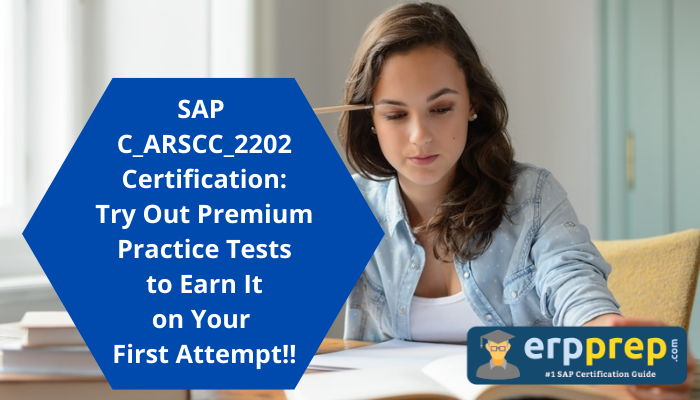 SAP C_ARSCC_2202 Certification: Try Out Premium Practice Tests to Earn It on Your First Attempt!!

erpprep.com
#1 SAP Certification Guide